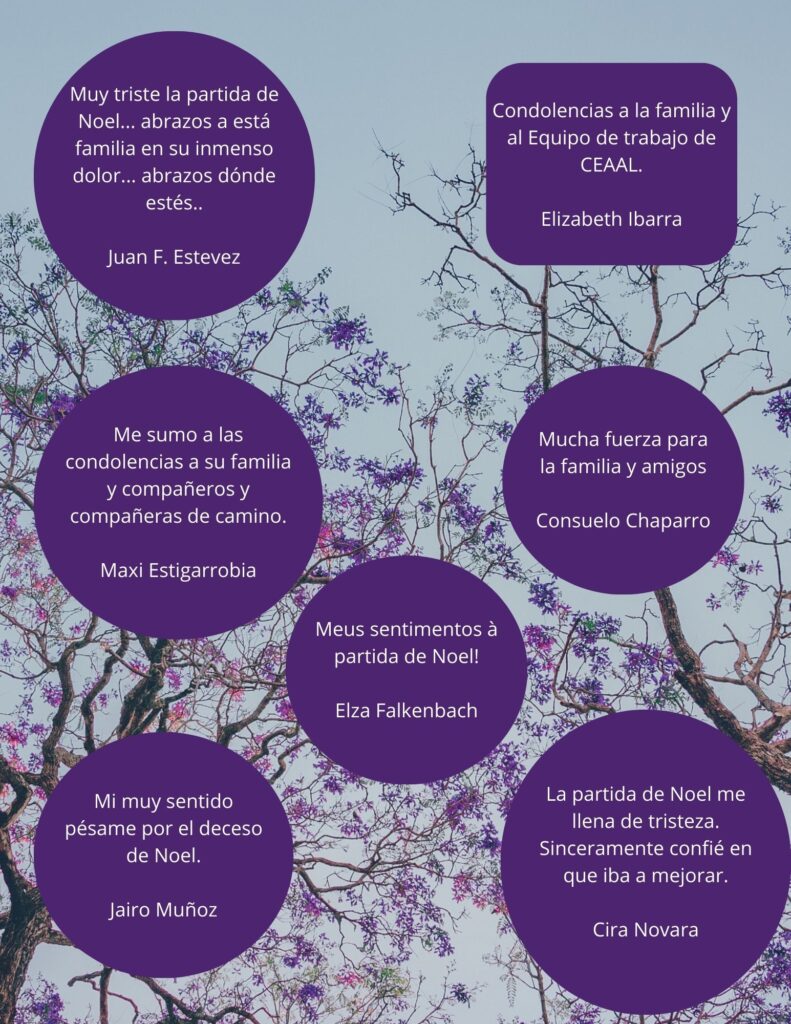 Muy triste la partida de Noel... abrazos a está familia en su inmenso dolor... abrazos dónde estés..

Juan F. Estevez

Condolencias a la familia y al Equipo de trabajo de CEAAL.

Elizabeth Ibarra

Me sumo a las condolencias a su familia y compañeros y compañeras de camino.

Maxi Estigarrobia

Mucha fuerza para la familia y amigos

Consuelo Chaparro

Meus sentimentos à partida de Noel!

Elza Falkenbach

Mi muy sentido pésame por el deceso de Noel.

Jairo Muñoz

La partida de Noel me llena de tristeza. Sinceramente confié en que iba a mejorar.

Cira Novara